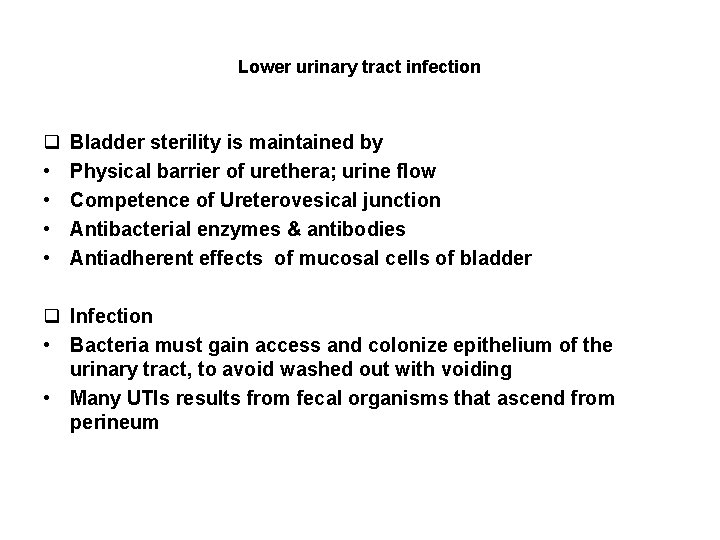 Lower urinary tract infection

☐ Bladder sterility is maintained by
• Physical barrier of urethera; urine flow
• Competence of Ureterovesical junction
• Antibacterial enzymes & antibodies
• Antiadherent effects of mucosal cells of bladder

☐ Infection
• Bacteria must gain access and colonize epithelium of the urinary tract, to avoid washed out with voiding
• Many UTIs results from fecal organisms that ascend from perineum